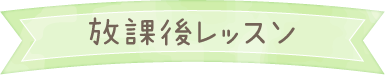 放課後レッスン